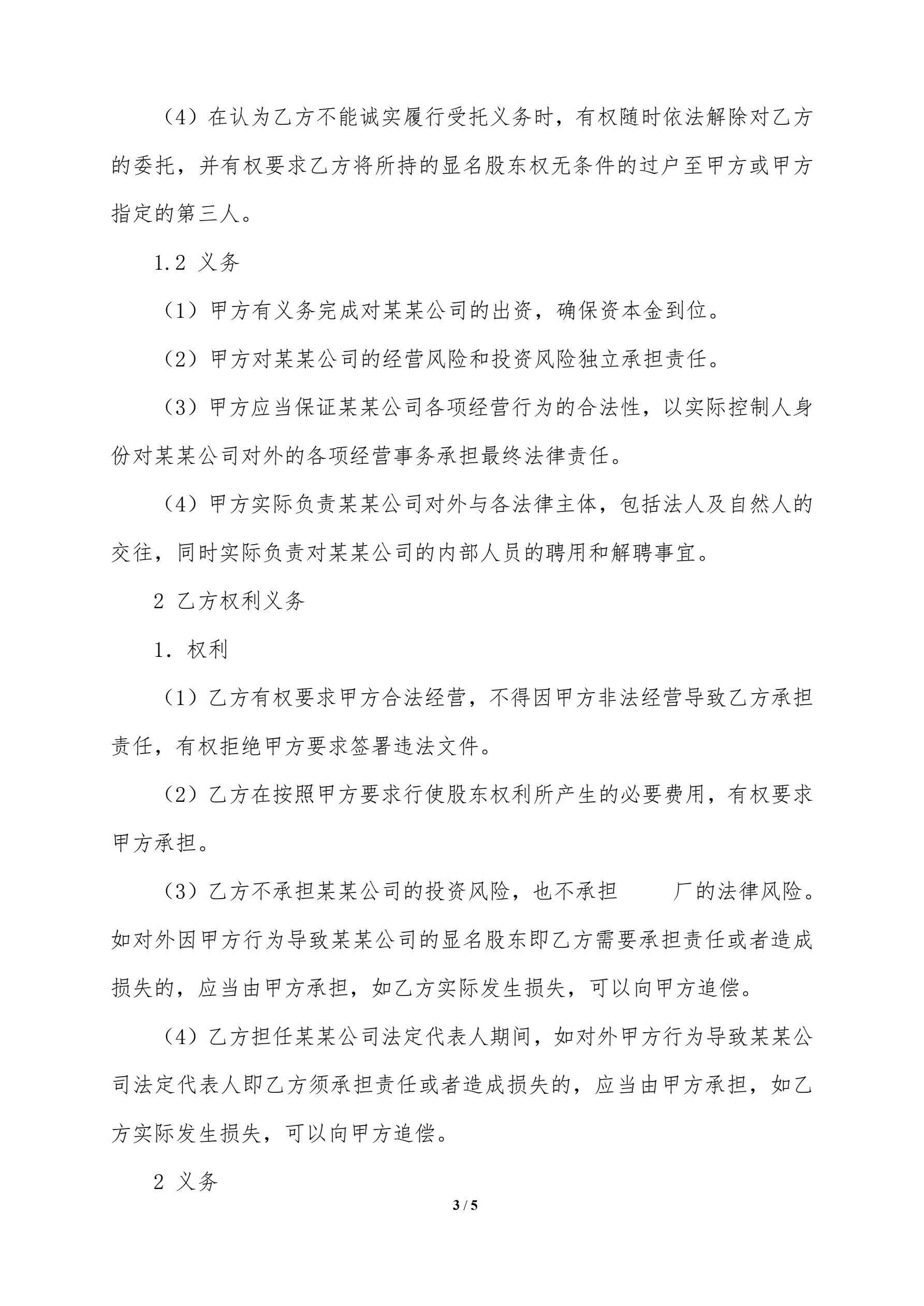 （4）在认为乙方不能诚实履行受托义务时，有权随时依法解除对乙方的委托，并有权要求乙方将所持的显名股东权无条件的过户至甲方或甲方指定的第三人。

1.2 义务

（1）甲方有义务完成对某某公司的出资，确保资本金到位。

（2）甲方对某某公司的经营风险和投资风险独立承担责任。

（3）甲方应当保证某某公司各项经营行为的合法性，以实际控制人身份对某某公司对外的各项经营事务承担最终法律责任。

（4）甲方实际负责某某公司对外与各法律主体，包括法人及自然人的交往，同时实际负责对某某公司的内部人员的聘用和解聘事宜。

2 乙方权利义务

1. 权利

（1）乙方有权要求甲方合法经营，不得因甲方非法经营导致乙方承担责任，有权拒绝甲方要求签署违法文件。

（2）乙方在按照甲方要求行使股东权利所产生的必要费用，有权要求甲方承担。

（3）乙方不承担某某公司的投资风险，也不承担 厂的法律风险。如对外因甲方行为导致某某公司的显名股东即乙方需要承担责任或者造成损失的，应当由甲方承担，如乙方实际发生损失，可以向甲方追偿。

（4）乙方担任某某公司法定代表人期间，如对外甲方行为导致某某公司法定代表人即乙方须承担责任或者造成损失的，应当由甲方承担，如乙方实际发生损失，可以向甲方追偿。

2 义务

3 / 5